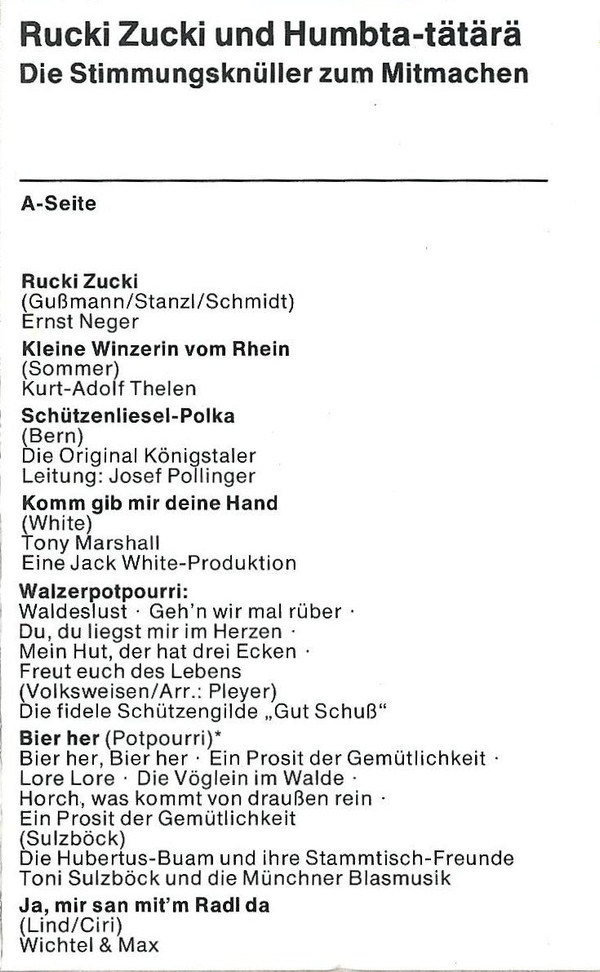 Rucki Zucki und Humbta-tätärä
Die Stimmungsknüller zum Mitmachen

A-Seite

Rucki Zucki
(Gußmann/Stanzl/Schmidt)
Ernst Neger

Kleine Winzerin vom Rhein
(Sommer)
Kurt-Adolf Thelen

Schützenliesel-Polka
(Bern)
Die Original Königstaler
Leitung: Josef Pollinger

Komm gib mir deine Hand
(White)
Tony Marshall
Eine Jack White-Produktion

Walzerpotpourri:
Waldeslust · Geh'n wir mal rüber · Du, du liegst mir im Herzen · Mein Hut, der hat drei Ecken · Freut euch des Lebens
(Volksweisen/Arr.: Pleyer)
Die fidele Schützengilde „Gut Schuß"

Bier her (Potpourri)*
Bier her, Bier her · Ein Prosit der Gemütlichkeit · Lore Lore · Die Vöglein im Walde · Horch, was kommt von draußen rein · Ein Prosit der Gemütlichkeit
(Sulzböck)
Die Hubertus-Buam und ihre Stammtisch-Freunde
Toni Sulzböck und die Münchner Blasmusik

Ja, mir san mit'm Radl da
(Lind/Ciri)
Wichtel & Max